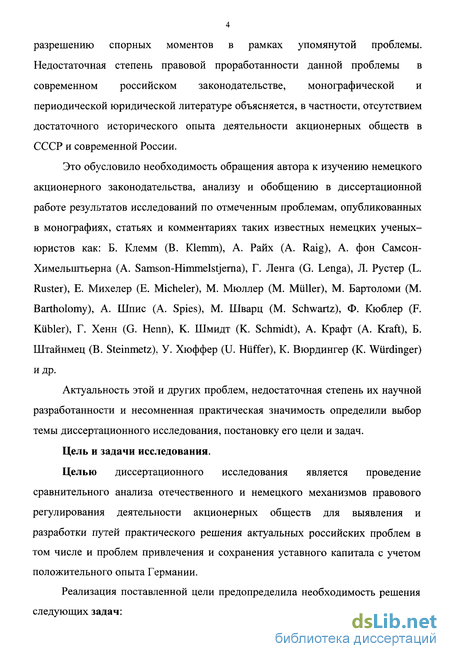 4

разрешению спорных моментов в рамках упомянутой проблемы. Недостаточная степень правовой проработанности данной проблемы в современном российском законодательстве, монографической и периодической юридической литературе объясняется, в частности, отсутствием достаточного исторического опыта деятельности акционерных обществ в СССР и современной России.

Это обусловило необходимость обращения автора к изучению немецкого акционерного законодательства, анализу и обобщению в диссертационной работе результатов исследований по отмеченным проблемам, опубликованных в монографиях, статьях и комментариях таких известных немецких ученых–юристов как: Б. Клемм (B. Klemm), А. Райх (A. Raig), А. фон Самсон-Химельштьерна (A. Samson-Himmelstjerna), Г. Ленга (G. Lenga), Л. Рустер (L. Ruster), Е. Михелер (E. Micheler), М. Мюллер (M. Müller), М. Бартоломи (M. Bartholomy), А. Шпис (A. Spies), М. Шварц (M. Schwartz), Ф. Кюблер (F. Kübler), Г. Хенн (G. Henn), К. Шмидт (K. Schmidt), А. Крафт (A. Kraft), Б. Штайнмец (B. Steinmetz), У. Хюффер (U. Hüffer), К. Вюрдингер (K. Würdinger) и др.

Актуальность этой и других проблем, недостаточная степень их научной разработанности и несомненная практическая значимость определили выбор темы диссертационного исследования, постановку его цели и задач.

Цель и задачи исследования.

Целью диссертационного исследования является проведение сравнительного анализа отечественного и немецкого механизмов правового регулирования деятельности акционерных обществ для выявления и разработки путей практического решения актуальных российских проблем в том числе и проблем привлечения и сохранения уставного капитала с учетом положительного опыта Германии.

Реализация поставленной цели предопределила необходимость решения следующих задач:

dsLib.net
библиотека диссертаций